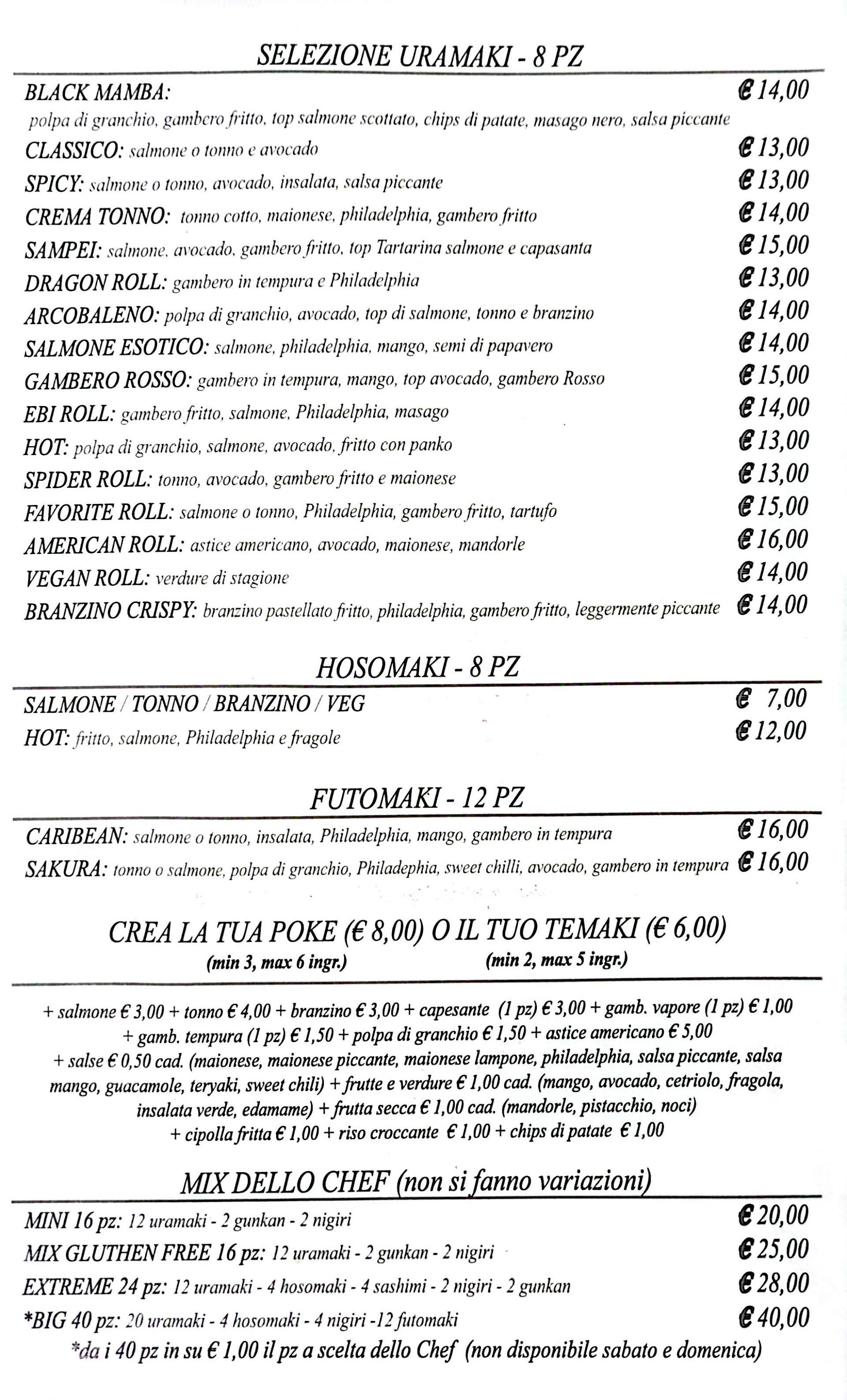 SELEZIONE URAMAKI - 8 PZ

BLACK MAMBA: € 14,00
polpa di granchio, gambero fritto, top salmone scottato, chips di patate, masago nero, salsa piccante
CLASSICO: salmone o tonno e avocado € 13,00
SPICY: salmone o tonno, avocado, insalata, salsa piccante € 13,00
CREMA TONNO: tonno cotto, maionese, philadelphia, gambero fritto € 14,00
SAMPEI: salmone, avocado, gambero fritto, top Tartarina salmone e capasanta € 15,00
DRAGON ROLL: gambero in tempura e Philadelphia € 13,00
ARCOBALENO: polpa di granchio, avocado, top di salmone, tonno e branzino € 14,00
SALMONE ESOTICO: salmone, philadelphia, mango, semi di papavero € 14,00
GAMBERO ROSSO: gambero in tempura, mango, top avocado, gambero Rosso € 15,00
EBI ROLL: gambero fritto, salmone, Philadelphia, masago € 14,00
HOT: polpa di granchio, salmone, avocado, fritto con panko € 13,00
SPIDER ROLL: tonno, avocado, gambero fritto e maionese € 13,00
FAVORITE ROLL: salmone o tonno, Philadelphia, gambero fritto, tartufo € 15,00
AMERICAN ROLL: astice americano, avocado, maionese, mandorle € 16,00
VEGAN ROLL: verdure di stagione € 14,00
BRANZINO CRISPY: branzino pastellato fritto, philadelphia, gambero fritto, leggermente piccante € 14,00

HOSOMAKI - 8 PZ

SALMONE / TONNO / BRANZINO / VEG € 7,00
HOT: fritto, salmone, Philadelphia e fragole € 12,00

FUTOMAKI - 12 PZ

CARIBEAN: salmone o tonno, insalata, Philadelphia, mango, gambero in tempura € 16,00
SAKURA: tonno o salmone, polpa di granchio, Philadephia, sweet chilli, avocado, gambero in tempura € 16,00

CREA LA TUA POKE (€ 8,00) O IL TUO TEMAKI (€ 6,00)
(min 3, max 6 ingr.) (min 2, max 5 ingr.)

+ salmone € 3,00 + tonno € 4,00 + branzino € 3,00 + capesante (1 pz) € 3,00 + gamb. vapore (1 pz) € 1,00 + gamb. tempura (1 pz) € 1,50 + polpa di granchio € 1,50 + astice americano € 5,00 + salse € 0,50 cad. (maionese, maionese piccante, maionese lampone, philadelphia, salsa piccante, salsa mango, guacamole, teryaki, sweet chili) + frutte e verdure € 1,00 cad. (mango, avocado, cetriolo, fragola, insalata verde, edamame) + frutta secca € 1,00 cad. (mandorle, pistacchio, noci) + cipolla fritta € 1,00 + riso croccante € 1,00 + chips di patate € 1,00

MIX DELLO CHEF (non si fanno variazioni)

MINI 16 pz: 12 uramaki - 2 gunkan - 2 nigiri € 20,00
MIX GLUTHEN FREE 16 pz: 12 uramaki - 2 gunkan - 2 nigiri € 25,00
EXTREME 24 pz: 12 uramaki - 4 hosomaki - 4 sashimi - 2 nigiri - 2 gunkan € 28,00
*BIG 40 pz: 20 uramaki - 4 hosomaki - 4 nigiri -12 futomaki € 40,00
*da i 40 pz in su € 1,00 il pz a scelta dello Chef (non disponibile sabato e domenica)